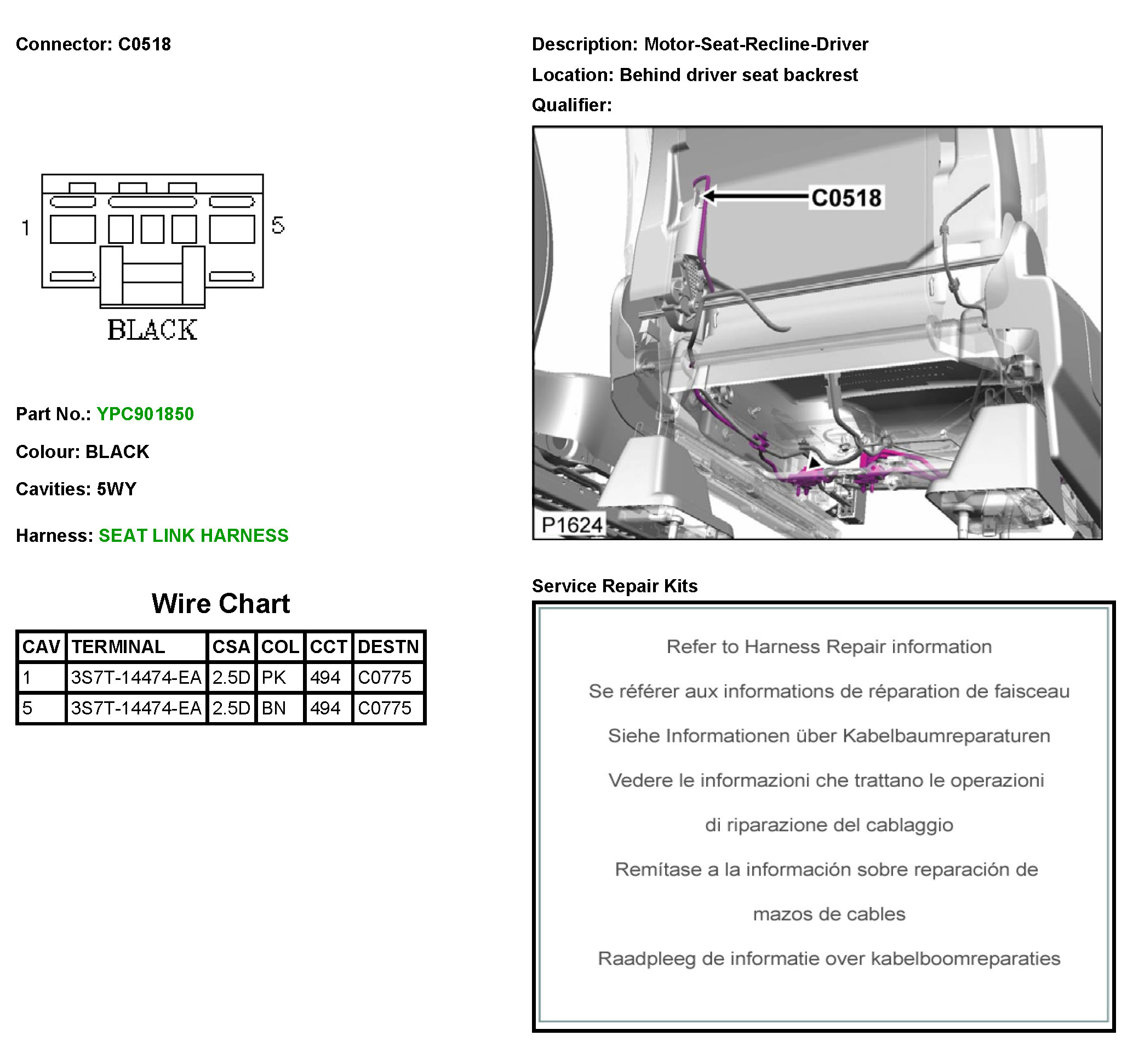 Connector: C0518

1

5

BLACK

Part No.: YPC901850

Colour: BLACK

Cavities: 5WY

Harness: SEAT LINK HARNESS

Wire Chart

| CAV | TERMINAL | CSA | COL | CCT | DESTN |
|---|---|---|---|---|---|
| 1 | 3S7T-14474-EA | 2.5D | PK | 494 | C0775 |
| 5 | 3S7T-14474-EA | 2.5D | BN | 494 | C0775 |

Description: Motor-Seat-Recline-Driver

Location: Behind driver seat backrest

Qualifier:

C0518

P1624

Service Repair Kits

Refer to Harness Repair information

Se référer aux informations de réparation de faisceau

Siehe Informationen über Kabelbaumreparaturen

Vedere le informazioni che trattano le operazioni di riparazione del cablaggio

Remítase a la información sobre reparación de mazos de cables

Raadpleeg de informatie over kabelboomreparaties